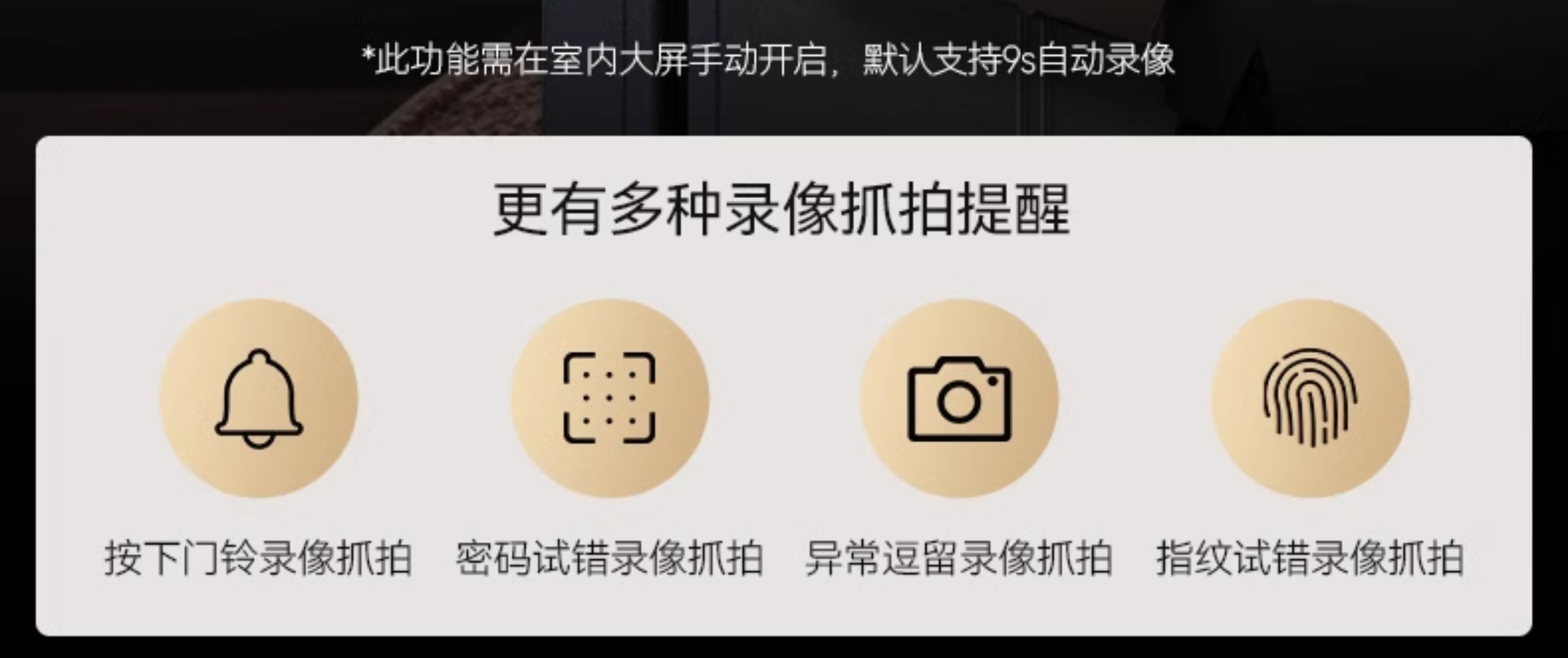 *此功能需在室内大屏手动开启，默认支持9s自动录像

更有多种录像抓拍提醒

按下门铃录像抓拍

密码试错录像抓拍

异常逗留录像抓拍

指纹试错录像抓拍